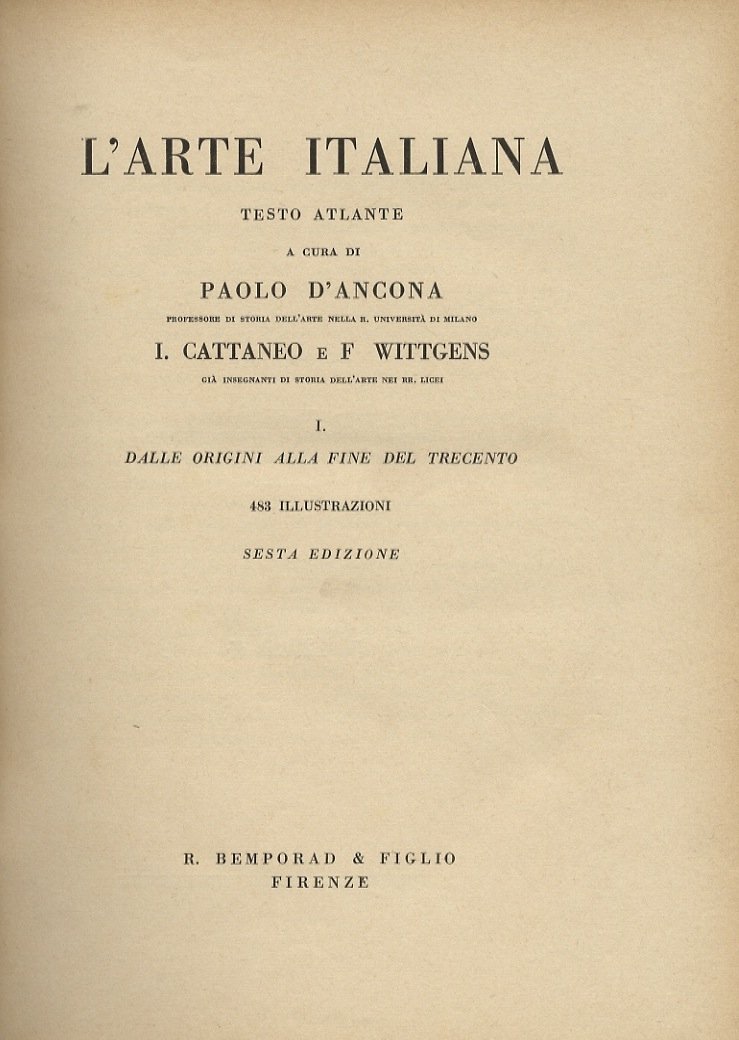 L'ARTE ITALIANA

TESTO ATLANTE

A CURA DI

PAOLO D'ANCONA

PROFESSORE DI STORIA DELL'ARTE NELLA R. UNIVERSITÀ DI MILANO

I. CATTANEO E F WITTGENS

GIÀ INSEGNANTI DI STORIA DELL'ARTE NEI RR. LICEI

I.

DALLE ORIGINI ALLA FINE DEL TRECENTO

483 ILLUSTRAZIONI

SESTA EDIZIONE

R. BEMPORAD & FIGLIO
FIRENZE